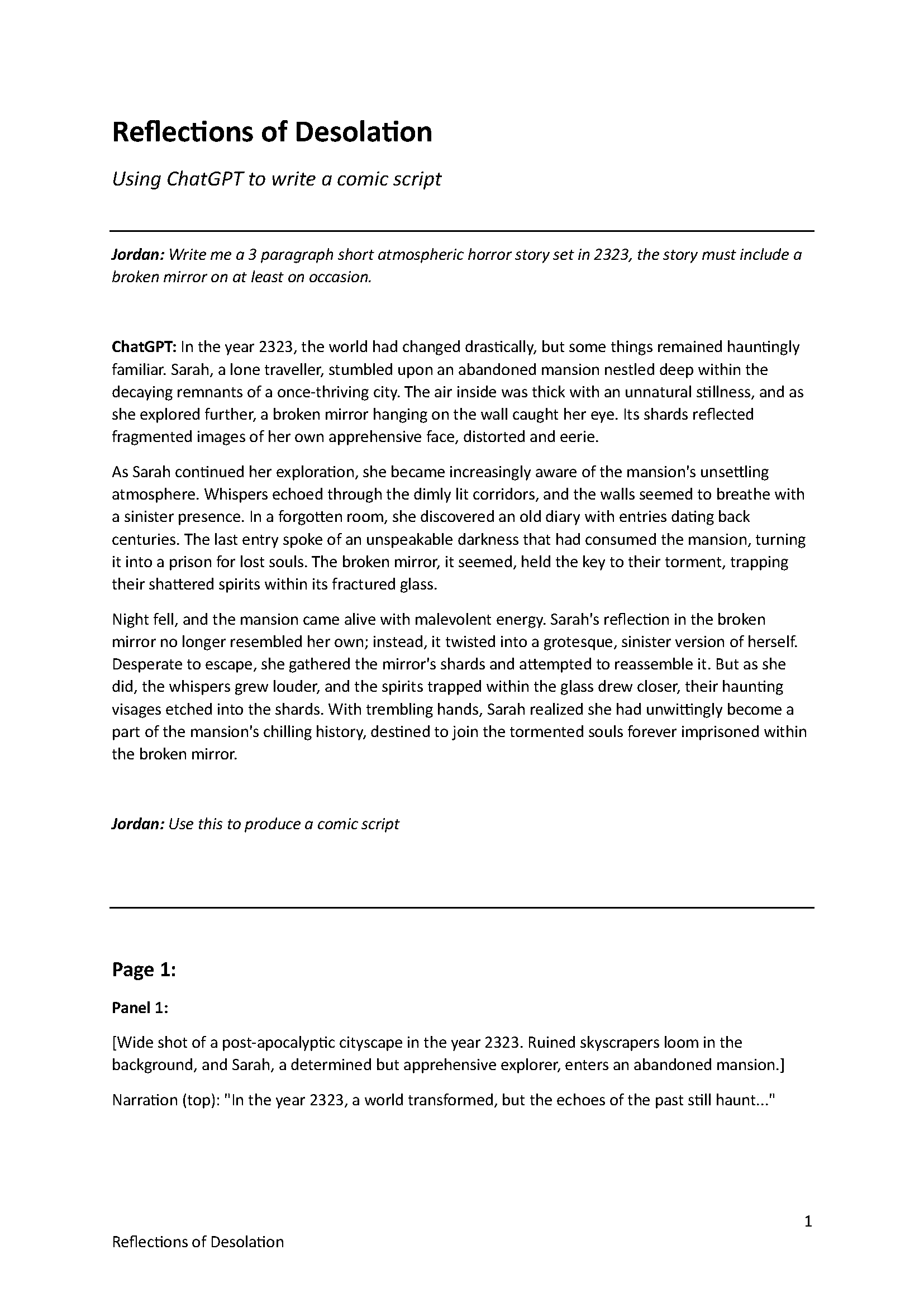 Reflections of Desolation

Using ChatGPT to write a comic script

Jordan: Write me a 3 paragraph short atmospheric horror story set in 2323, the story must include a broken mirror on at least on occasion.

ChatGPT: In the year 2323, the world had changed drastically, but some things remained hauntingly familiar. Sarah, a lone traveller, stumbled upon an abandoned mansion nestled deep within the decaying remnants of a once-thriving city. The air inside was thick with an unnatural stillness, and as she explored further, a broken mirror hanging on the wall caught her eye. Its shards reflected fragmented images of her own apprehensive face, distorted and eerie.

As Sarah continued her exploration, she became increasingly aware of the mansion's unsettling atmosphere. Whispers echoed through the dimly lit corridors, and the walls seemed to breathe with a sinister presence. In a forgotten room, she discovered an old diary with entries dating back centuries. The last entry spoke of an unspeakable darkness that had consumed the mansion, turning it into a prison for lost souls. The broken mirror, it seemed, held the key to their torment, trapping their shattered spirits within its fractured glass.

Night fell, and the mansion came alive with malevolent energy. Sarah's reflection in the broken mirror no longer resembled her own; instead, it twisted into a grotesque, sinister version of herself. Desperate to escape, she gathered the mirror's shards and attempted to reassemble it. But as she did, the whispers grew louder, and the spirits trapped within the glass drew closer, their haunting visages etched into the shards. With trembling hands, Sarah realized she had unwittingly become a part of the mansion's chilling history, destined to join the tormented souls forever imprisoned within the broken mirror.

Jordan: Use this to produce a comic script

Page 1:

Panel 1:

[Wide shot of a post-apocalyptic cityscape in the year 2323. Ruined skyscrapers loom in the background, and Sarah, a determined but apprehensive explorer, enters an abandoned mansion.]

Narration (top): "In the year 2323, a world transformed, but the echoes of the past still haunt..."

1

Reflections of Desolation